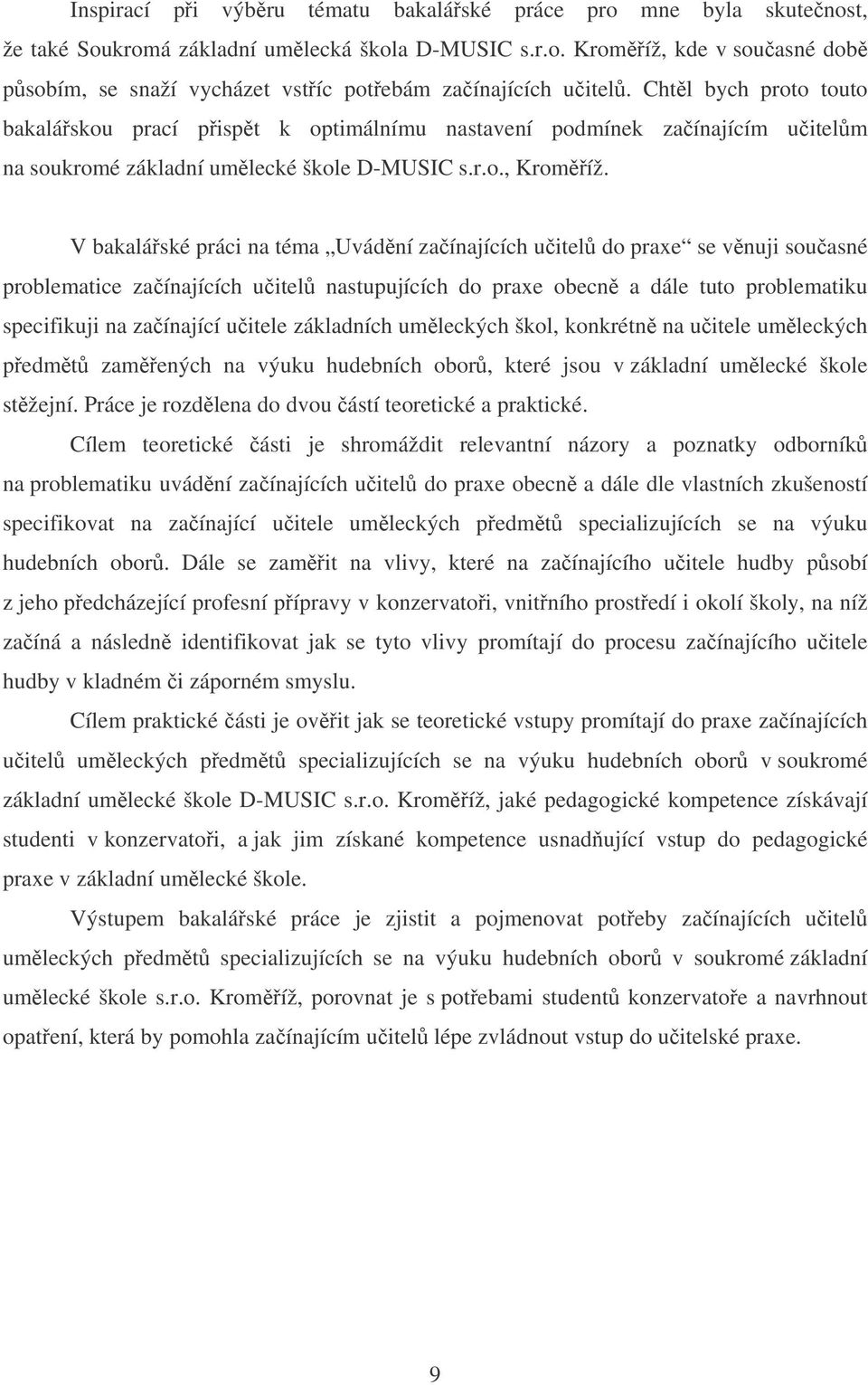 Inspirací při výběru tématu bakalářské práce pro mne byla skutečnost, že také Soukromá základní umělecká škola D-MUSIC s.r.o. Kroměříž, kde v současné době působím, se snaží vycházet vstříc potřebám začínajících učitelů. Chtěl bych proto touto bakalářskou prací přispět k optimálnímu nastavení podmínek začínajícím učitelům na soukromé základní umělecké škole D-MUSIC s.r.o., Kroměříž.

V bakalářské práci na téma „Uvádění začínajících učitelů do praxe“ se věnuji současné problematice začínajících učitelů nastupujících do praxe obecně a dále tuto problematiku specifikuji na začínající učitele základních uměleckých škol, konkrétně na učitele uměleckých předmětů zaměřených na výuku hudebních oborů, které jsou v základní umělecké škole stěžejní. Práce je rozdělena do dvou částí teoretické a praktické.

Cílem teoretické části je shromáždit relevantní názory a poznatky odborníků na problematiku uvádění začínajících učitelů do praxe obecně a dále dle vlastních zkušeností specifikovat na začínající učitele uměleckých předmětů specializujících se na výuku hudebních oborů. Dále se zaměřit na vlivy, které na začínajícího učitele hudby působí z jeho předcházející profesní přípravy v konzervatoři, vnitřního prostředí i okolí školy, na níž začíná a následně identifikovat jak se tyto vlivy promítají do procesu začínajícího učitele hudby v kladném či záporném smyslu.

Cílem praktické části je ověřit jak se teoretické vstupy promítají do praxe začínajících učitelů uměleckých předmětů specializujících se na výuku hudebních oborů v soukromé základní umělecké škole D-MUSIC s.r.o. Kroměříž, jaké pedagogické kompetence získávají studenti v konzervatoři, a jak jim získané kompetence usnadňující vstup do pedagogické praxe v základní umělecké škole.

Výstupem bakalářské práce je zjistit a pojmenovat potřeby začínajících učitelů uměleckých předmětů specializujících se na výuku hudebních oborů v soukromé základní umělecké škole s.r.o. Kroměříž, porovnat je s potřebami studentů konzervatoře a navrhnout opatření, která by pomohla začínajícím učitelů lépe zvládnout vstup do učitelské praxe.

9